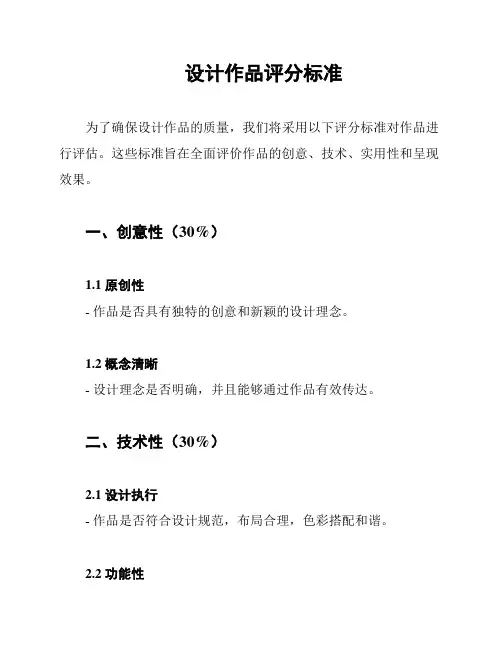 设计作品评分标准

为了确保设计作品的质量，我们将采用以下评分标准对作品进行评估。这些标准旨在全面评价作品的创意、技术、实用性和呈现效果。

一、创意性（30%）

1.1 原创性
- 作品是否具有独特的创意和新颖的设计理念。

1.2 概念清晰
- 设计理念是否明确，并且能够通过作品有效传达。

二、技术性（30%）

2.1 设计执行
- 作品是否符合设计规范，布局合理，色彩搭配和谐。

2.2 功能性